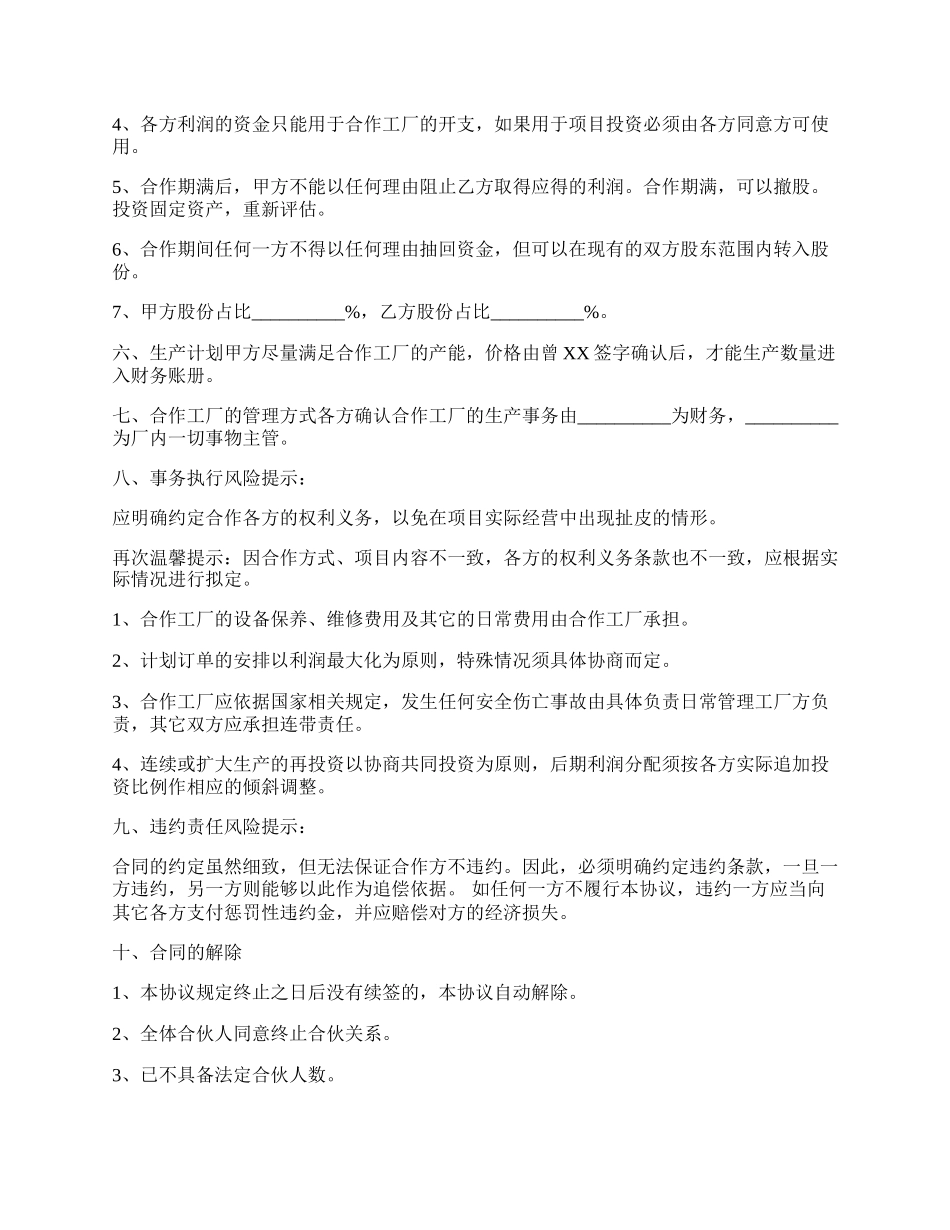 4、各方利润的资金只能用于合作工厂的开支，如果用于项目投资必须由各方同意方可使用。

5、合作期满后，甲方不能以任何理由阻止乙方取得应得的利润。合作期满，可以撤股。投资固定资产，重新评估。

6、合作期间任何一方不得以任何理由抽回资金，但可以在现有的双方股东范围内转入股份。

7、甲方股份占比__________%，乙方股份占比__________%。

六、生产计划甲方尽量满足合作工厂的产能，价格由曾 XX 签字确认后，才能生产数量进入财务账册。

七、合作工厂的管理方式各方确认合作工厂的生产事务由__________为财务，__________为厂内一切事物主管。

八、事务执行风险提示：

应明确约定合作各方的权利义务，以免在项目实际经营中出现扯皮的情形。

再次温馨提示：因合作方式、项目内容不一致，各方的权利义务条款也不一致，应根据实际情况进行拟定。

1、合作工厂的设备保养、维修费用及其它的日常费用由合作工厂承担。

2、计划订单的安排以利润最大化为原则，特殊情况须具体协商而定。

3、合作工厂应依据国家相关规定，发生任何安全伤亡事故由具体负责日常管理工厂方负责，其它双方应承担连带责任。

4、连续或扩大生产的再投资以协商共同投资为原则，后期利润分配须按各方实际追加投资比例作相应的倾斜调整。

九、违约责任风险提示：

合同的约定虽然细致，但无法保证合作方不违约。因此，必须明确约定违约条款，一旦一方违约，另一方则能够以此作为追偿依据。 如任何一方不履行本协议，违约一方应当向其它各方支付惩罚性违约金，并应赔偿对方的经济损失。

十、合同的解除

1、本协议规定终止之日后没有续签的，本协议自动解除。

2、全体合伙人同意终止合伙关系。

3、已不具备法定合伙人数。